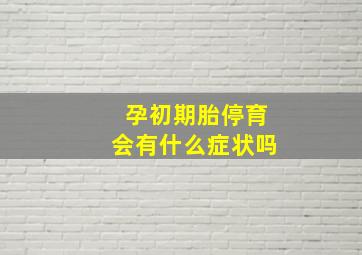 孕初期胎停育
会有什么症状吗